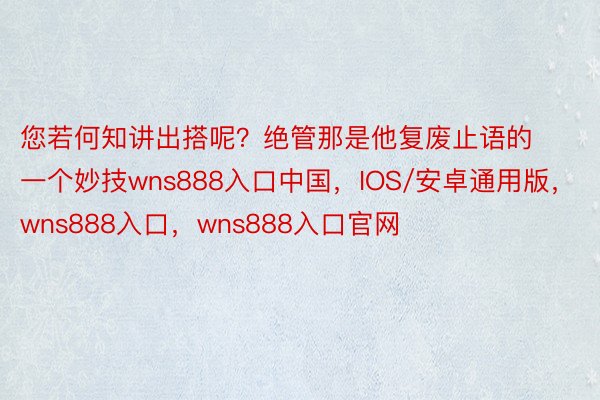 您若何知讲出搭呢？绝管那是他复废止语的一个妙技wns888入口中国，IOS/安卓通用版，wns888入口，wns888入口官网